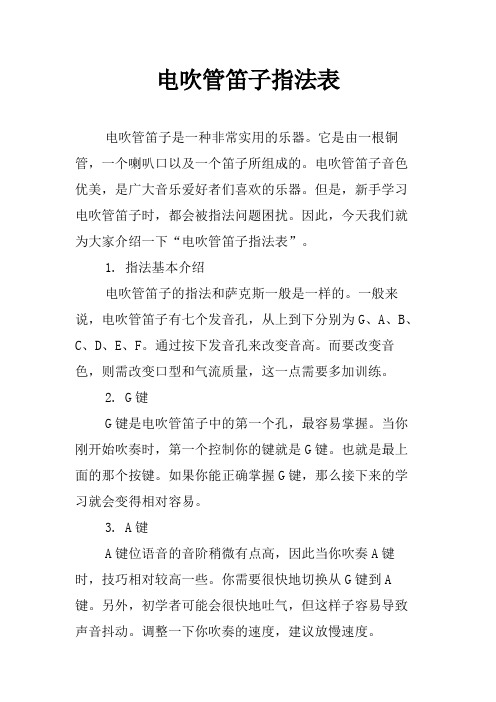 电吹管笛子指法表

电吹管笛子是一种非常实用的乐器。它是由一根铜管，一个喇叭口以及一个笛子所组成的。电吹管笛子音色优美，是广大音乐爱好者们喜欢的乐器。但是，新手学习电吹管笛子时，都会被指法问题困扰。因此，今天我们就为大家介绍一下“电吹管笛子指法表”。

1. 指法基本介绍

电吹管笛子的指法和萨克斯一般是一样的。一般来说，电吹管笛子有七个发音孔，从上到下分别为G、A、B、C、D、E、F。通过按下发音孔来改变音高。而要改变音色，则需改变口型和气流质量，这一点需要多加训练。

2. G键

G键是电吹管笛子中的第一个孔，最容易掌握。当你刚开始吹奏时，第一个控制你的键就是G键。也就是最上面的那个按键。如果你能正确掌握G键，那么接下来的学习就会变得相对容易。

3. A键

A键位语音的音阶稍微有点高，因此当你吹奏A键时，技巧相对较高一些。你需要很快地切换从G键到A键。另外，初学者可能会很快地吐气，但这样子容易导致声音抖动。调整一下你吹奏的速度，建议放慢速度。